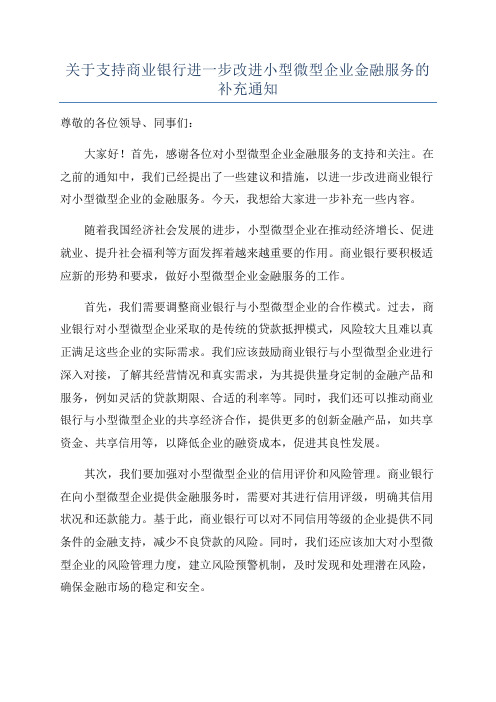 关于支持商业银行进一步改进小型微型企业金融服务的补充通知

尊敬的各位领导、同事们：

大家好！首先，感谢各位对小型微型企业金融服务的支持和关注。在之前的通知中，我们已经提出了一些建议和措施，以进一步改进商业银行对小型微型企业的金融服务。今天，我想给大家进一步补充一些内容。

随着我国经济社会发展的进步，小型微型企业在推动经济增长、促进就业、提升社会福利等方面发挥着越来越重要的作用。商业银行要积极适应新的形势和要求，做好小型微型企业金融服务的工作。

首先，我们需要调整商业银行与小型微型企业的合作模式。过去，商业银行对小型微型企业采取的是传统的贷款抵押模式，风险较大且难以真正满足这些企业的实际需求。我们应该鼓励商业银行与小型微型企业进行深入对接，了解其经营情况和真实需求，为其提供量身定制的金融产品和服务，例如灵活的贷款期限、合适的利率等。同时，我们还可以推动商业银行与小型微型企业的共享经济合作，提供更多的创新金融产品，如共享资金、共享信用等，以降低企业的融资成本，促进其良性发展。

其次，我们要加强对小型微型企业的信用评价和风险管理。商业银行在向小型微型企业提供金融服务时，需要对其进行信用评级，明确其信用状况和还款能力。基于此，商业银行可以对不同信用等级的企业提供不同条件的金融支持，减少不良贷款的风险。同时，我们还应该加大对小型微型企业的风险管理力度，建立风险预警机制，及时发现和处理潜在风险，确保金融市场的稳定和安全。